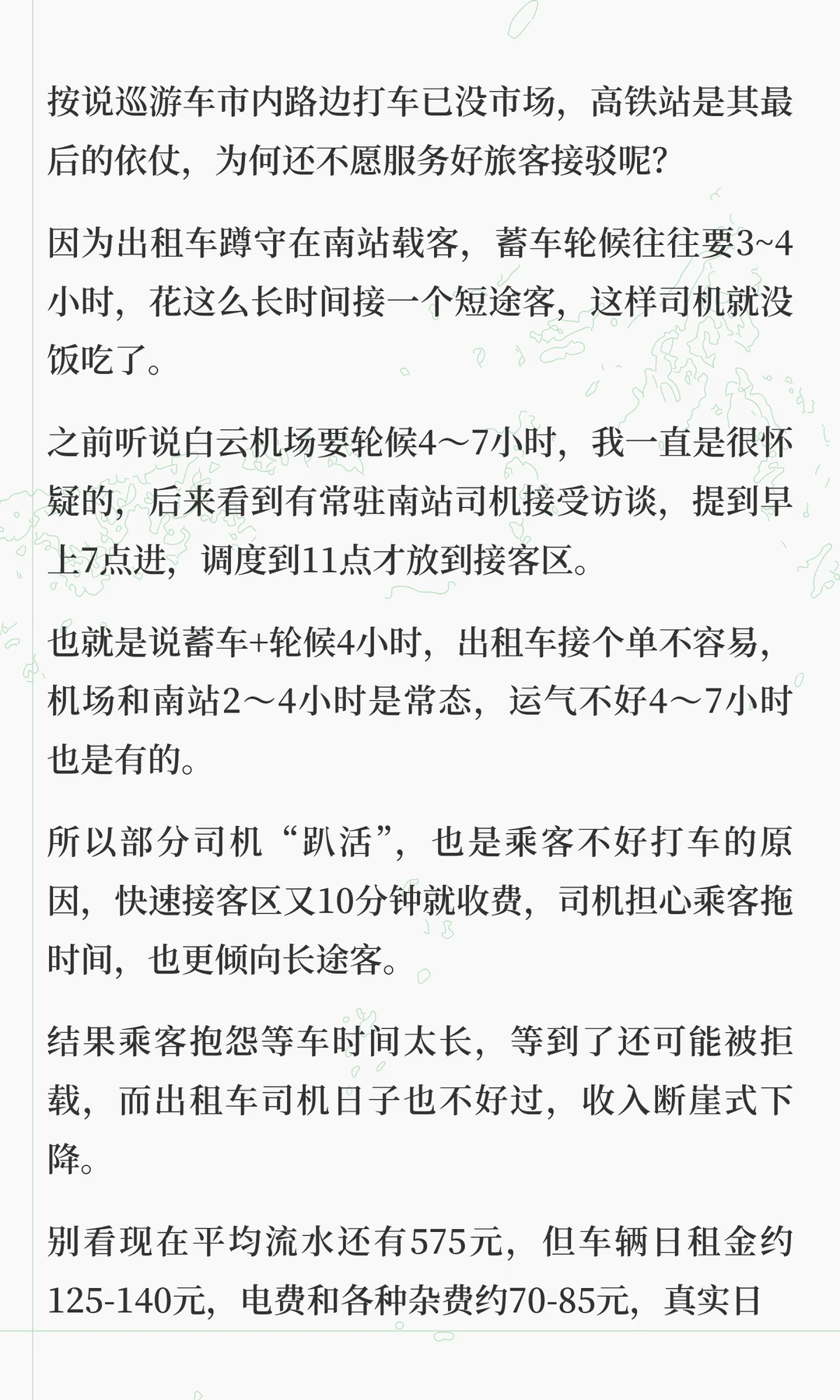 按说巡游车市内路边打车已没市场，高铁站是其最后的依仗，为何还不愿服务好旅客接驳呢？

因为出租车蹲守在南站载客，蓄车轮候往往要3~4小时，花这么长时间接一个短途客，这样司机就没饭吃了。

之前听说白云机场要轮候4～7小时，我一直是很怀疑的，后来看到有常驻南站司机接受访谈，提到早上7点进，调度到11点才放到接客区。

也就是说蓄车+轮候4小时，出租车接个单不容易，机场和南站2～4小时是常态，运气不好4～7小时也是有的。

所以部分司机“趴活”，也是乘客不好打车的原因，快速接客区又10分钟就收费，司机担心乘客拖时间，也更倾向长途客。

结果乘客抱怨等车时间太长，等到了还可能被拒载，而出租车司机日子也不好过，收入断崖式下降。

别看现在平均流水还有575元，但车辆日租金约125-140元，电费和各种杂费约70-85元，真实日